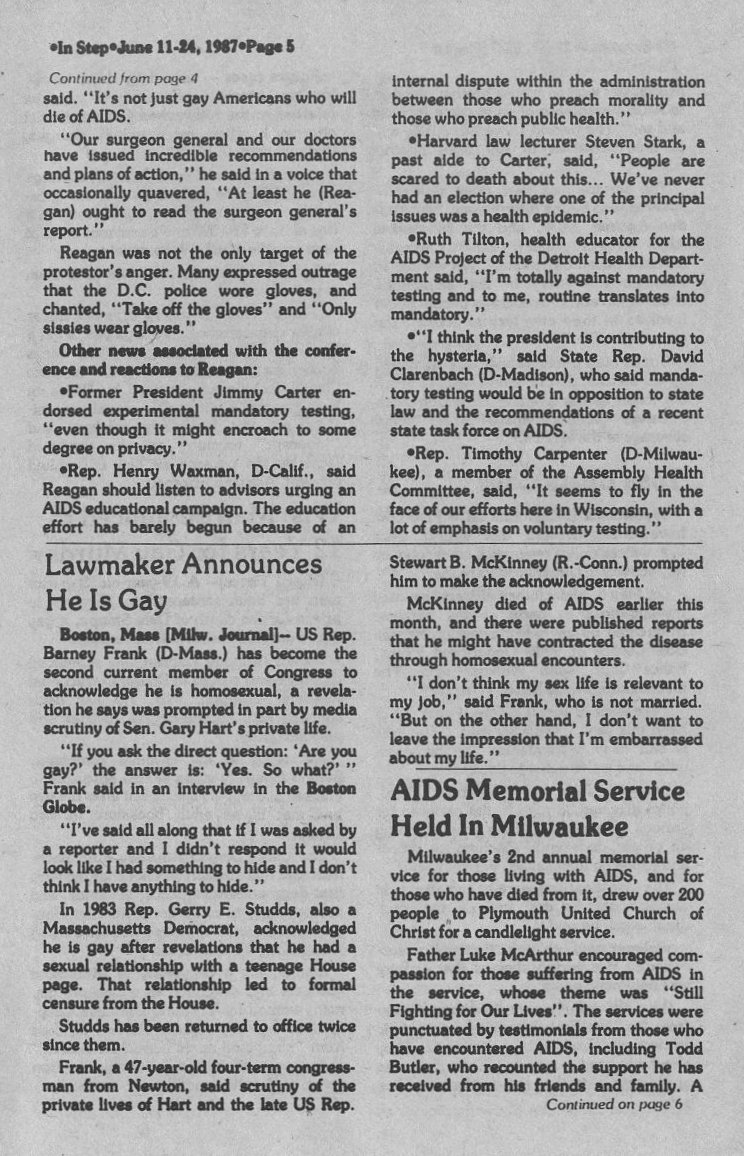 •In Step•June 11-24, 1987•Page 5

Continued from page 4

said. "It's not just gay Americans who will die of AIDS.

"Our surgeon general and our doctors have issued incredible recommendations and plans of action," he said in a voice that occasionally quavered, "At least he (Reagan) ought to read the surgeon general's report."

Reagan was not the only target of the protestor's anger. Many expressed outrage that the D.C. police wore gloves, and chanted, "Take off the gloves" and "Only sissies wear gloves."

Other news associated with the conference and reactions to Reagan:

•Former President Jimmy Carter endorsed experimental mandatory testing, "even though it might encroach to some degree on privacy."

•Rep. Henry Waxman, D-Calif., said Reagan should listen to advisors urging an AIDS educational campaign. The education effort has barely begun because of an internal dispute within the administration between those who preach morality and those who preach public health."

•Harvard law lecturer Steven Stark, a past aide to Carter, said, "People are scared to death about this... We've never had an election where one of the principal issues was a health epidemic."

•Ruth Tilton, health educator for the AIDS Project of the Detroit Health Department said, "I'm totally against mandatory testing and to me, routine translates into mandatory."

•"I think the president is contributing to the hysteria," said State Rep. David Clarenbach (D-Madison), who said mandatory testing would be in opposition to state law and the recommendations of a recent state task force on AIDS.

•Rep. Timothy Carpenter (D-Milwaukee), a member of the Assembly Health Committee, said, "It seems to fly in the face of our efforts here in Wisconsin, with a lot of emphasis on voluntary testing."

Lawmaker Announces He Is Gay

Boston, Mass [Milw. Journal]-- US Rep. Barney Frank (D-Mass.) has become the second current member of Congress to acknowledge he is homosexual, a revelation he says was prompted in part by media scrutiny of Sen. Gary Hart's private life.

"If you ask the direct question: 'Are you gay?' the answer is: 'Yes. So what?' " Frank said in an interview in the Boston Globe.

"I've said all along that if I was asked by a reporter and I didn't respond it would look like I had something to hide and I don't think I have anything to hide."

In 1983 Rep. Gerry E. Studds, also a Massachusetts Democrat, acknowledged he is gay after revelations that he had a sexual relationship with a teenage House page. That relationship led to formal censure from the House.

Studds has been returned to office twice since them.

Frank, a 47-year-old four-term congressman from Newton, said scrutiny of the private lives of Hart and the late US Rep. Stewart B. McKinney (R.-Conn.) prompted him to make the acknowledgement.

McKinney died of AIDS earlier this month, and there were published reports that he might have contracted the disease through homosexual encounters.

"I don't think my sex life is relevant to my job," said Frank, who is not married. "But on the other hand, I don't want to leave the impression that I'm embarrassed about my life."

AIDS Memorial Service Held In Milwaukee

Milwaukee's 2nd annual memorial service for those living with AIDS, and for those who have died from it, drew over 200 people to Plymouth United Church of Christ for a candlelight service.

Father Luke McArthur encouraged compassion for those suffering from AIDS in the service, whose theme was "Still Fighting for Our Lives". The services were punctuated by testimonials from those who have encountered AIDS, including Todd Butler, who recounted the support he has received from his friends and family. A

Continued on page 6